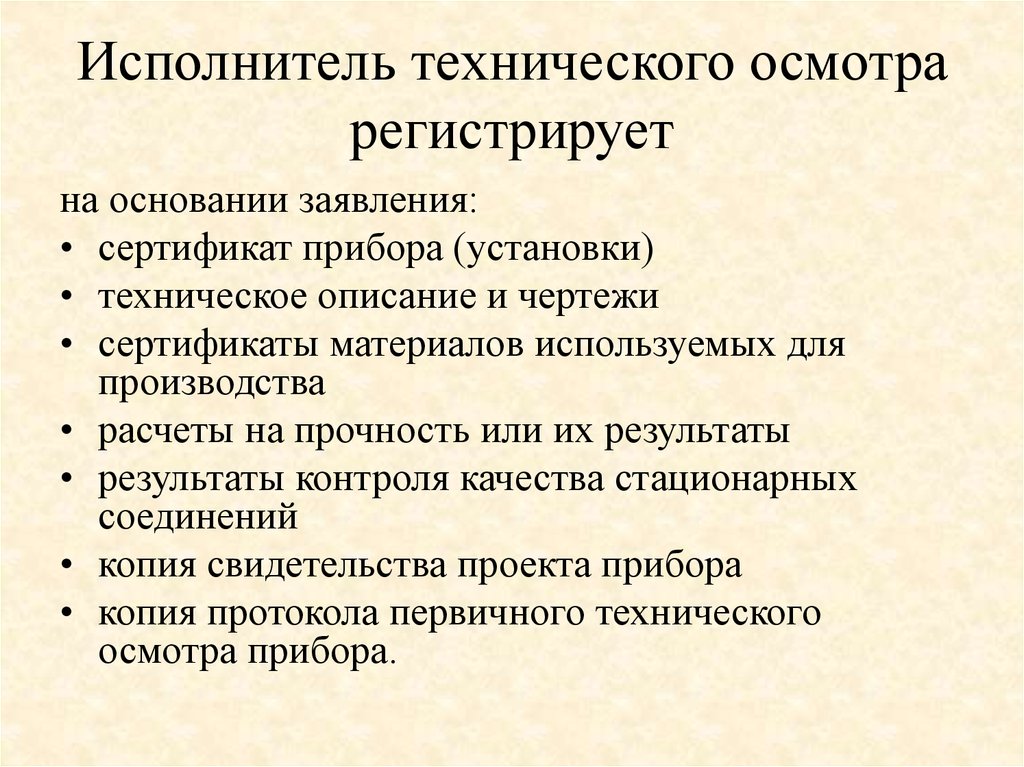 Исполнитель технического осмотра регистрирует

на основании заявления:
• сертификат прибора (установки)
• техническое описание и чертежи
• сертификаты материалов используемых для производства
• расчеты на прочность или их результаты
• результаты контроля качества стационарных соединений
• копия свидетельства проекта прибора
• копия протокола первичного технического осмотра прибора.